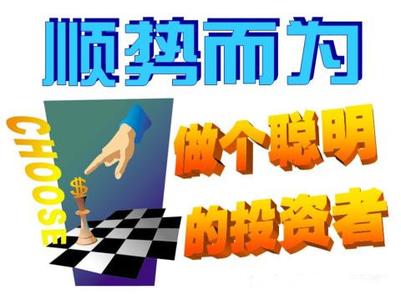 顺势而为

CHOOSE

$

做个聪明
的投资者